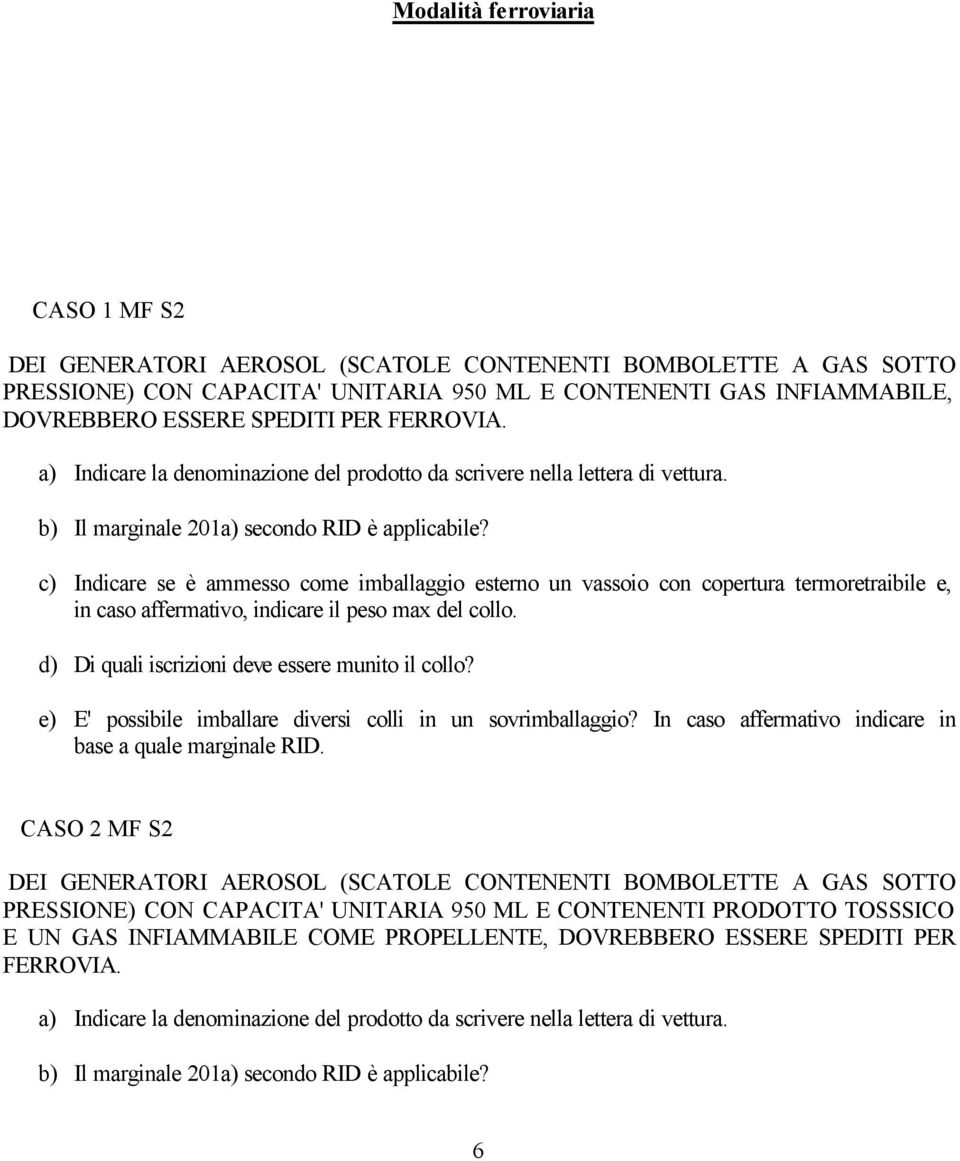 Modalità ferroviaria

CASO 1 MF S2

DEI GENERATORI AEROSOL (SCATOLE CONTENENTI BOMBOLETTE A GAS SOTTO PRESSIONE) CON CAPACITA' UNITARIA 950 ML E CONTENENTI GAS INFIAMMABILE, DOVREBBERO ESSERE SPEDITI PER FERROVIA.

a) Indicare la denominazione del prodotto da scrivere nella lettera di vettura.

b) Il marginale 201a) secondo RID è applicabile?

c) Indicare se è ammesso come imballaggio esterno un vassoio con copertura termoretraibile e, in caso affermativo, indicare il peso max del collo.

d) Di quali iscrizioni deve essere munito il collo?

e) E' possibile imballare diversi colli in un sovrimballaggio? In caso affermativo indicare in base a quale marginale RID.

CASO 2 MF S2

DEI GENERATORI AEROSOL (SCATOLE CONTENENTI BOMBOLETTE A GAS SOTTO PRESSIONE) CON CAPACITA' UNITARIA 950 ML E CONTENENTI PRODOTTO TOSSSICO E UN GAS INFIAMMABILE COME PROPELLENTE, DOVREBBERO ESSERE SPEDITI PER FERROVIA.

a) Indicare la denominazione del prodotto da scrivere nella lettera di vettura.

b) Il marginale 201a) secondo RID è applicabile?

6